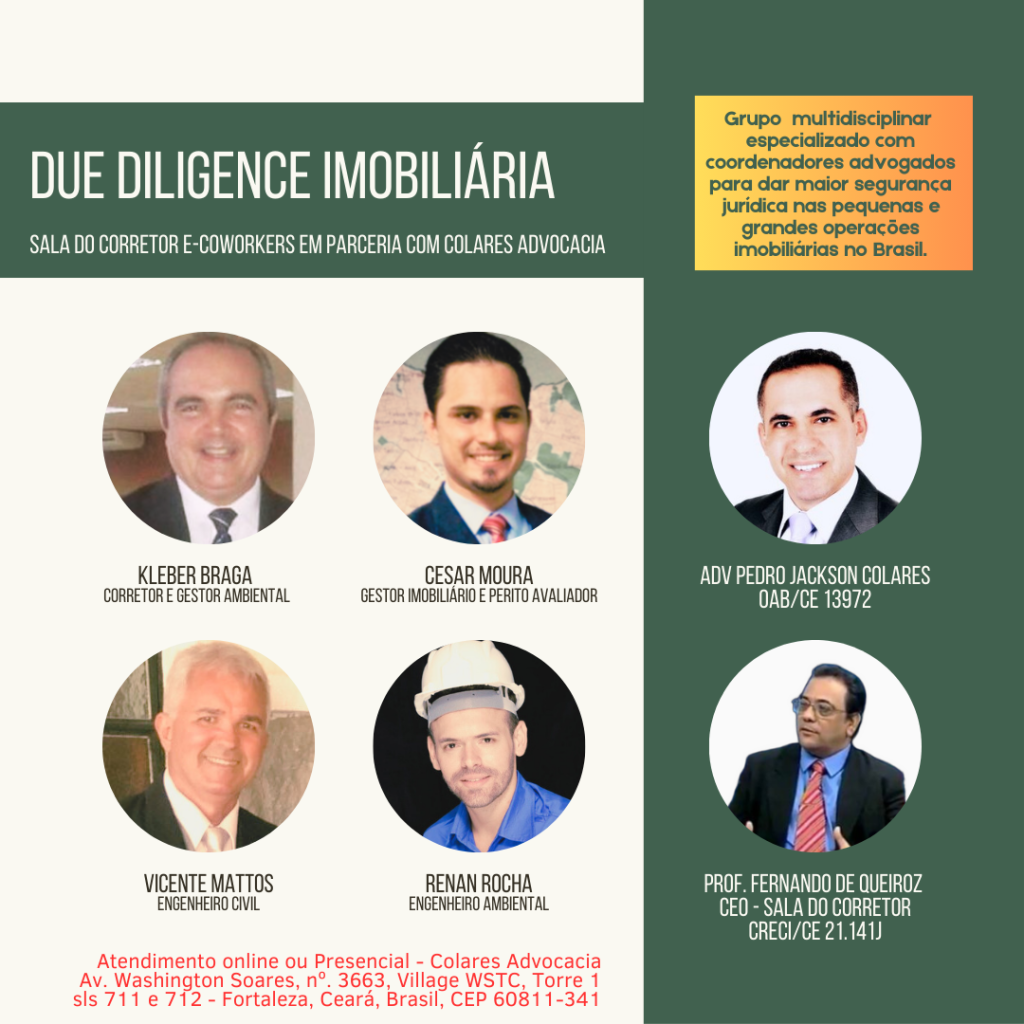 DUE DILIGENCE IMOBILIÁRIA

SALA DO CORRETOR E-COWORKERS EM PARCERIA COM COLARES ADVOCACIA

Grupo multidisciplinar especializado com coordenadores advogados para dar maior segurança jurídica nas pequenas e grandes operações imobiliárias no Brasil.

KLEBER BRAGA
CORRETOR E GESTOR AMBIENTAL

CESAR MOURA
GESTOR IMOBILIÁRIO E PERITO AVALIADOR

ADV PEDRO JACKSON COLARES
OAB/CE 13972

VICENTE MATTOS
ENGENHEIRO CIVIL

RENAN ROCHA
ENGENHEIRO AMBIENTAL

PROF. FERNANDO DE QUEIROZ
CEO - SALA DO CORRETOR
CRECI/CE 21.141J

Atendimento online ou Presencial - Colares Advocacia
Av. Washington Soares, nº. 3663, Village WSTC, Torre 1
sls 711 e 712 - Fortaleza, Ceará, Brasil, CEP 60811-341